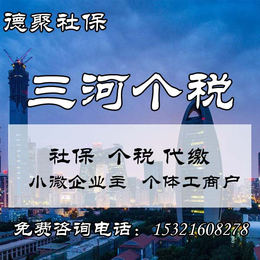 德聚社保

三河个税

社保 个税 代缴
小微企业主 个体工商户

免费咨询电话：15321608278